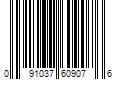 0 91037 60907 6